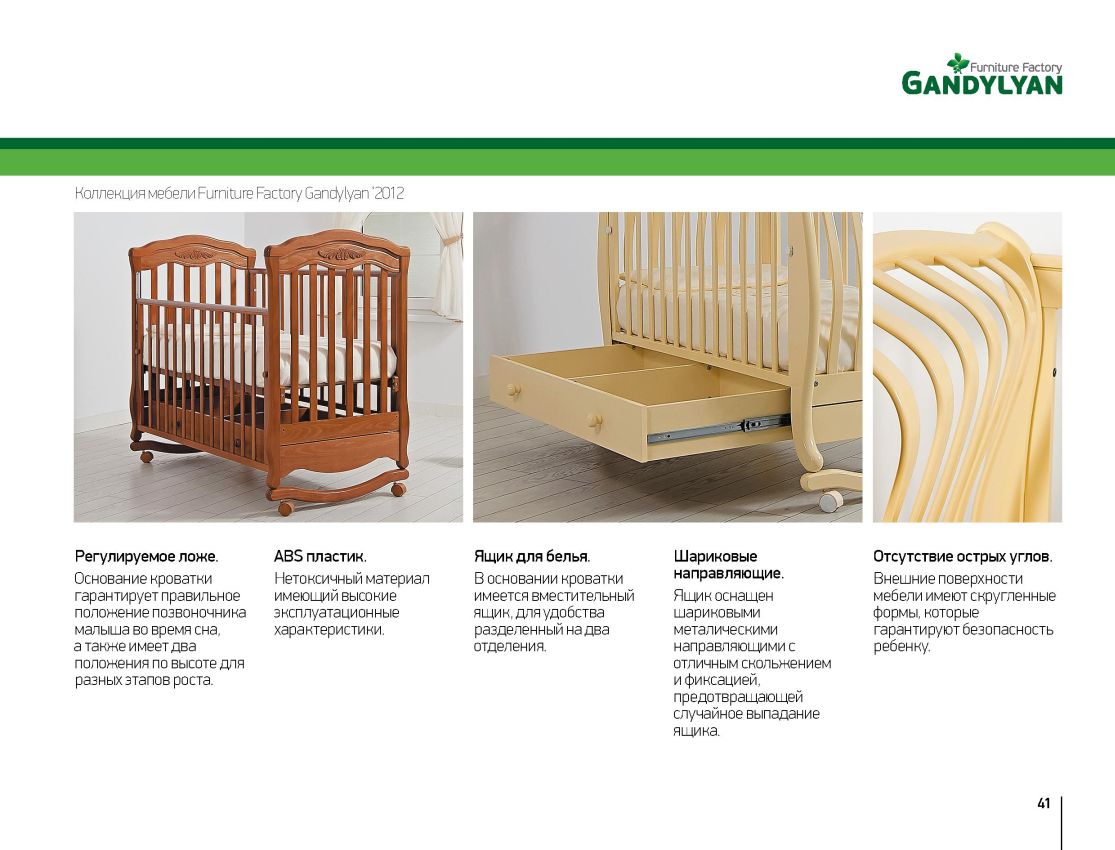 Furniture Factory
GANDYLYAN

Коллекция мебели Furniture Factory Gandylyan '2012

Регулируемое ложе.

Основание кроватки гарантирует правильное положение позвоночника малыша во время сна, а также имеет два положения по высоте для разных этапов роста.

ABS пластик.

Нетоксичный материал имеющий высокие эксплуатационные характеристики.

Ящик для белья.

В основании кроватки имеется вместительный ящик, для удобства разделенный на два отделения.

Шариковые направляющие.

Ящик оснащен шариковыми металическими направляющими с отличным скольжением и фиксацией, предотвращающей случайное выпадание ящика.

Отсутствие острых углов.

Внешние поверхности мебели имеют скругленные формы, которые гарантируют безопасность ребенку.

41